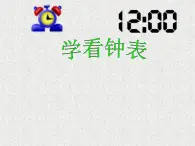 12:00

学看钟表